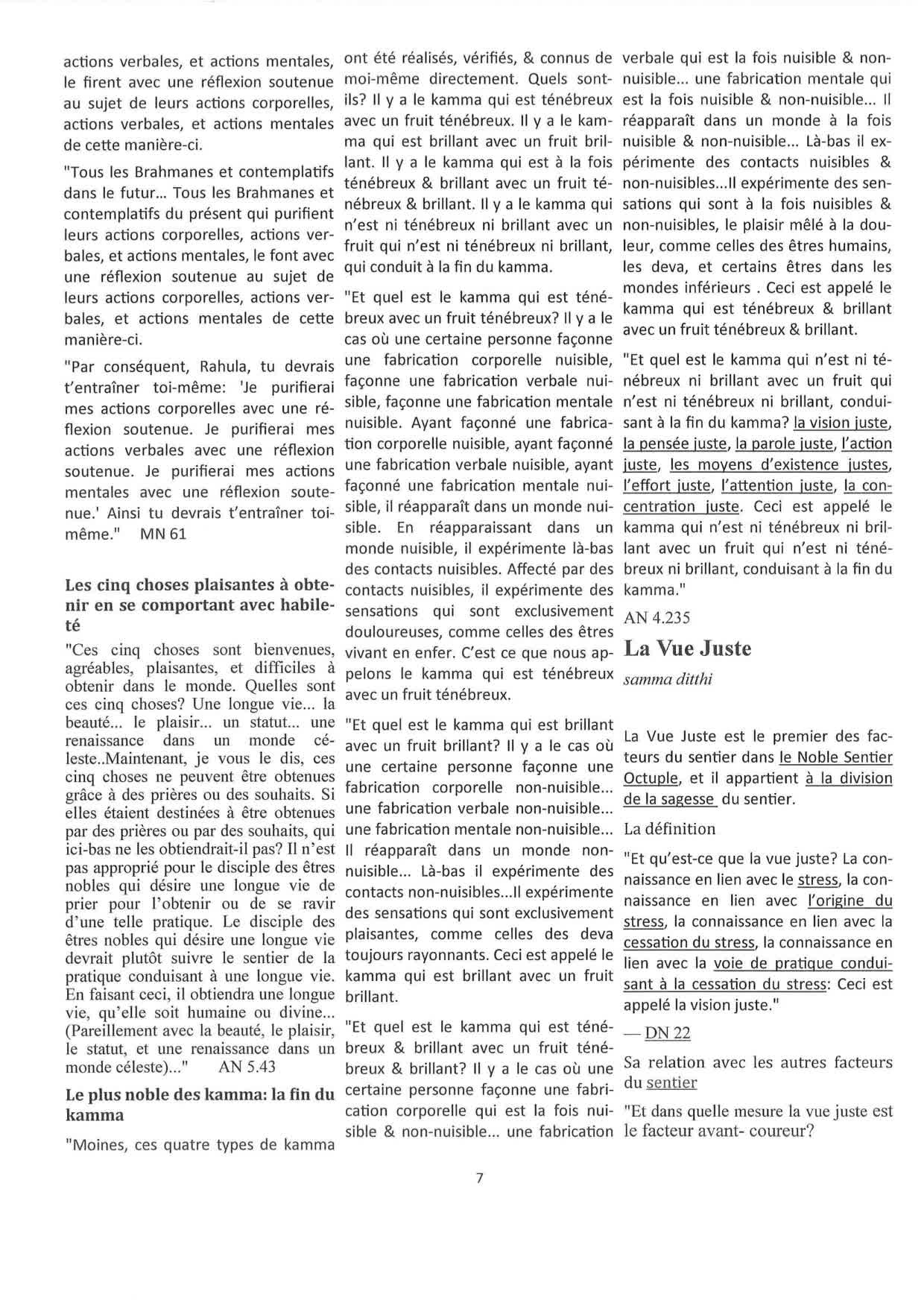 actions verbales, et actions mentales, le firent avec une réflexion soutenue au sujet de leurs actions corporelles, actions verbales, et actions mentales de cette manière-ci.

"Tous les Brahmanes et contemplatifs dans le futur... Tous les Brahmanes et contemplatifs du présent qui purifient leurs actions corporelles, actions verbales, et actions mentales, le font avec une réflexion soutenue au sujet de leurs actions corporelles, actions verbales, et actions mentales de cette manière-ci.

"Par conséquent, Rahula, tu devrais t'entraîner toi-même: 'Je purifierai mes actions corporelles avec une réflexion soutenue. Je purifierai mes actions verbales avec une réflexion soutenue. Je purifierai mes actions mentales avec une réflexion soutenue.' Ainsi tu devrais t'entraîner toi-même." MN 61

Les cinq choses plaisantes à obtenir en se comportant avec habileté

"Ces cinq choses sont bienvenues, agréables, plaisantes, et difficiles à obtenir dans le monde. Quelles sont ces cinq choses? Une longue vie... la beauté... le plaisir... un statut... une renaissance dans un monde céleste..Maintenant, je vous le dis, ces cinq choses ne peuvent être obtenues grâce à des prières ou des souhaits. Si elles étaient destinées à être obtenues par des prières ou par des souhaits, qui ici-bas ne les obtiendrait-il pas? Il n'est pas approprié pour le disciple des êtres nobles qui désire une longue vie de prier pour l'obtenir ou de se ravir d'une telle pratique. Le disciple des êtres nobles qui désire une longue vie devrait plutôt suivre le sentier de la pratique conduisant à une longue vie. En faisant ceci, il obtiendra une longue vie, qu'elle soit humaine ou divine... (Pareillement avec la beauté, le plaisir, le statut, et une renaissance dans un monde céleste)..." AN 5.43

Le plus noble des kamma: la fin du kamma

"Moines, ces quatre types de kamma ont été réalisés, vérifiés, & connus de moi-même directement. Quels sont-ils? Il y a le kamma qui est ténébreux avec un fruit ténébreux. Il y a le kamma qui est brillant avec un fruit brillant. Il y a le kamma qui est à la fois ténébreux & brillant avec un fruit ténébreux & brillant. Il y a le kamma qui n'est ni ténébreux ni brillant avec un fruit qui n'est ni ténébreux ni brillant, qui conduit à la fin du kamma.

"Et quel est le kamma qui est ténébreux avec un fruit ténébreux? Il y a le cas où une certaine personne façonne une fabrication corporelle nuisible, façonne une fabrication verbale nuisible, façonne une fabrication mentale nuisible. Ayant façonné une fabrication corporelle nuisible, ayant façonné une fabrication verbale nuisible, ayant façonné une fabrication mentale nuisible, il réapparaît dans un monde nuisible. En réapparaissant dans un monde nuisible, il expérimente là-bas des contacts nuisibles. Affecté par des contacts nuisibles, il expérimente des sensations qui sont exclusivement douloureuses, comme celles des êtres vivant en enfer. C'est ce que nous appelons le kamma qui est ténébreux avec un fruit ténébreux.

"Et quel est le kamma qui est brillant avec un fruit brillant? Il y a le cas où une certaine personne façonne une fabrication corporelle non-nuisible... une fabrication verbale non-nuisible... une fabrication mentale non-nuisible... Il réapparaît dans un monde non-nuisible... Là-bas il expérimente des contacts non-nuisibles...Il expérimente des sensations qui sont exclusivement plaisantes, comme celles des deva toujours rayonnants. Ceci est appelé le kamma qui est brillant avec un fruit brillant.

"Et quel est le kamma qui est ténébreux & brillant avec un fruit ténébreux & brillant? Il y a le cas où une certaine personne façonne une fabrication corporelle qui est la fois nuisible & non-nuisible... une fabrication verbale qui est la fois nuisible & non-nuisible... une fabrication mentale qui est la fois nuisible & non-nuisible... Il réapparaît dans un monde à la fois nuisible & non-nuisible... Là-bas il expérimente des contacts nuisibles & non-nuisibles...Il expérimente des sensations qui sont à la fois nuisibles & non-nuisibles, le plaisir mêlé à la douleur, comme celles des êtres humains, les deva, et certains êtres dans les mondes inférieurs . Ceci est appelé le kamma qui est ténébreux & brillant avec un fruit ténébreux & brillant.

"Et quel est le kamma qui n'est ni ténébreux ni brillant avec un fruit qui n'est ni ténébreux ni brillant, conduisant à la fin du kamma? la vision juste, la pensée juste, la parole juste, l'action juste, les moyens d'existence justes, l'effort juste, l'attention juste, la concentration juste. Ceci est appelé le kamma qui n'est ni ténébreux ni brillant avec un fruit qui n'est ni ténébreux ni brillant, conduisant à la fin du kamma."

AN 4.235

La Vue Juste

samma ditthi

La Vue Juste est le premier des facteurs du sentier dans le Noble Sentier Octuple, et il appartient à la division de la sagesse du sentier.

La définition

"Et qu'est-ce que la vue juste? La connaissance en lien avec le stress, la connaissance en lien avec l'origine du stress, la connaissance en lien avec la cessation du stress, la connaissance en lien avec la voie de pratique conduisant à la cessation du stress: Ceci est appelé la vision juste."

— DN 22

Sa relation avec les autres facteurs du sentier

"Et dans quelle mesure la vue juste est le facteur avant- coureur?

7